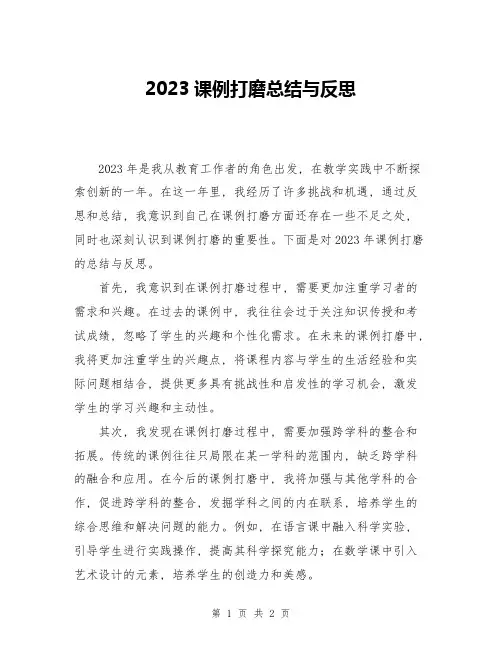 2023 课例打磨总结与反思

2023 年是我从教育工作者的角色出发，在教学实践中不断探索创新的一年。在这一年里，我经历了许多挑战和机遇，通过反思和总结，我意识到自己在课例打磨方面还存在一些不足之处，同时也深刻认识到课例打磨的重要性。下面是对 2023 年课例打磨的总结与反思。

首先，我意识到在课例打磨过程中，需要更加注重学习者的需求和兴趣。在过去的课例中，我往往会过于关注知识传授和考试成绩，忽略了学生的兴趣和个性化需求。在未来的课例打磨中，我将更加注重学生的兴趣点，将课程内容与学生的生活经验和实际问题相结合，提供更多具有挑战性和启发性的学习机会，激发学生的学习兴趣和主动性。

其次，我发现在课例打磨过程中，需要加强跨学科的整合和拓展。传统的课例往往只局限在某一学科的范围内，缺乏跨学科的融合和应用。在今后的课例打磨中，我将加强与其他学科的合作，促进跨学科的整合，发掘学科之间的内在联系，培养学生的综合思维和解决问题的能力。例如，在语言课中融入科学实验，引导学生进行实践操作，提高其科学探究能力；在数学课中引入艺术设计的元素，培养学生的创造力和美感。

第 1 页 共 2 页